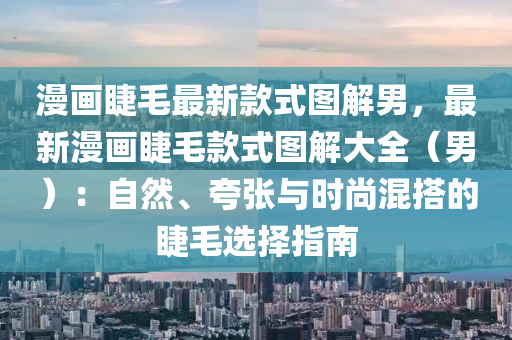 漫画睫毛最新款式图解男，最新漫画睫毛款式图解大全（男）：自然、夸张与时尚混搭的睫毛选择指南